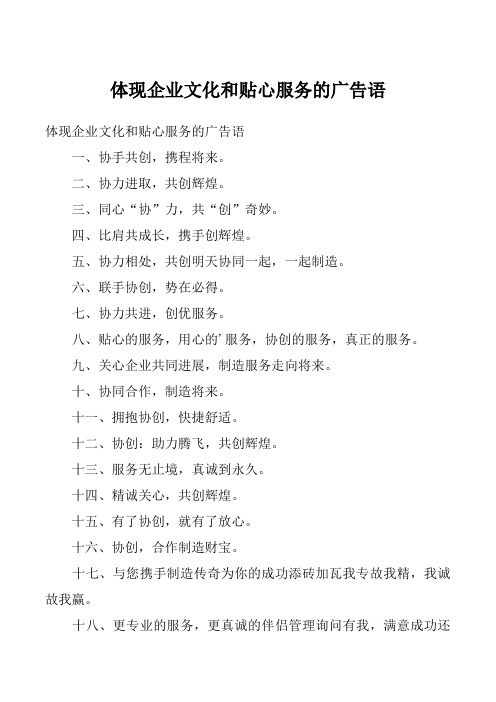 体现企业文化和贴心服务的广告语

体现企业文化和贴心服务的广告语

一、协手共创，携程将来。

二、协力进取，共创辉煌。

三、同心“协”力，共“创”奇妙。

四、比肩共成长，携手创辉煌。

五、协力相处，共创明天协同一起，一起制造。

六、联手协创，势在必得。

七、协力共进，创优服务。

八、贴心的服务，用心的’服务，协创的服务，真正的服务。

九、关心企业共同进展，制造服务走向将来。

十、协同合作，制造将来。

十一、拥抱协创，快捷舒适。

十二、协创：助力腾飞，共创辉煌。

十三、服务无止境，真诚到永久。

十四、精诚关心，共创辉煌。

十五、有了协创，就有了放心。

十六、协创，合作制造财宝。

十七、与您携手制造传奇为你的成功添砖加瓦我专故我精，我诚故我赢。

十八、更专业的服务，更真诚的伴侣管理询问有我，满意成功还